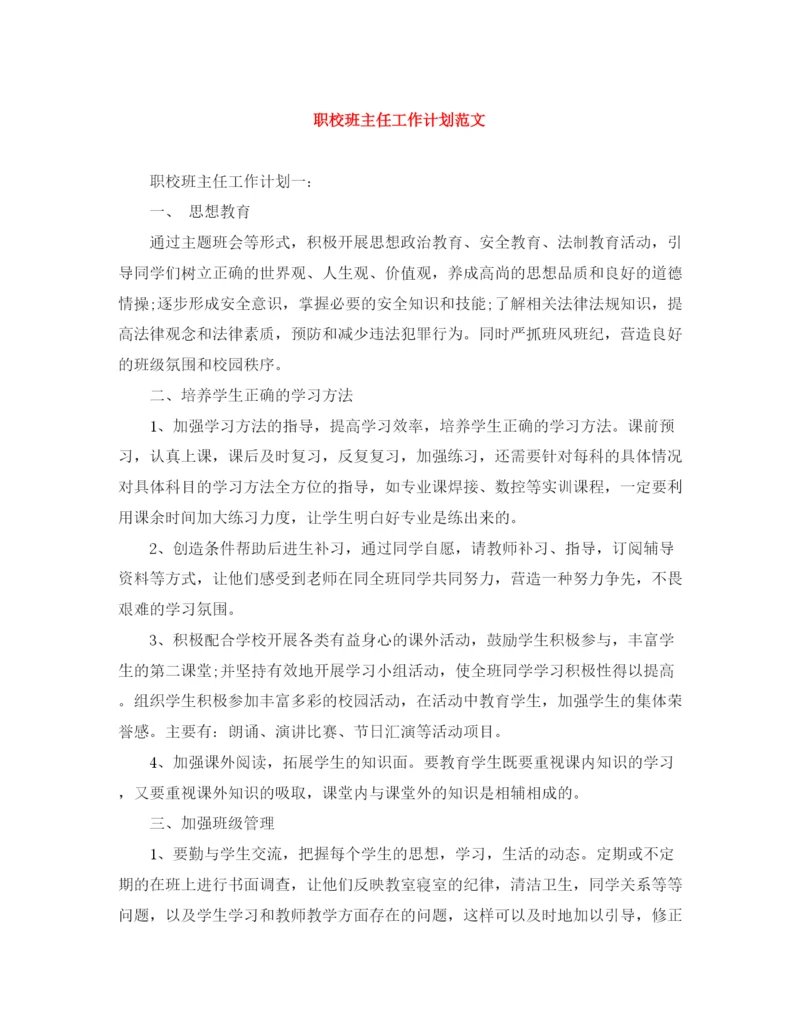 职校班主任工作计划范文

职校班主任工作计划一：

一、 思想教育

通过主题班会等形式，积极开展思想政治教育、安全教育、法制教育活动，引导同学们树立正确的世界观、人生观、价值观，养成高尚的思想品质和良好的道德情操;逐步形成安全意识，掌握必要的安全知识和技能;了解相关法律法规知识，提高法律观念和法律素质，预防和减少违法犯罪行为。同时严抓班风班纪，营造良好的班级氛围和校园秩序。

二、培养学生正确的学习方法

1、加强学习方法的指导，提高学习效率，培养学生正确的学习方法。课前预习，认真上课，课后及时复习，反复复习，加强练习，还需要针对每科的具体情况对具体科目的学习方法全方位的指导，如专业课焊接、数控等实训课程，一定要利用课余时间加大练习力度，让学生明白好专业是练出来的。

2、创造条件帮助后进生补习，通过同学自愿，请教师补习、指导，订阅辅导资料等方式，让他们感受到老师在同全班同学共同努力，营造一种努力争先，不畏艰难的学习氛围。

3、积极配合学校开展各类有益身心的课外活动，鼓励学生积极参与，丰富学生的第二课堂;并坚持有效地开展学习小组活动，使全班同学学习积极性得以提高。组织学生积极参加丰富多彩的校园活动，在活动中教育学生，加强学生的集体荣誉感。主要有：朗诵、演讲比赛、节日汇演等活动项目。

4、加强课外阅读，拓展学生的知识面。要教育学生既要重视课内知识的学习，又要重视课外知识的吸取，课堂内与课堂外的知识是相辅相成的。

三、加强班级管理

1、要勤与学生交流，把握每个学生的思想，学习，生活的动态。定期或不定期的在班上进行书面调查，让他们反映教室寝室的纪律，清洁卫生，同学关系等等问题，以及学生学习和教师教学方面存在的问题，这样可以及时地加以引导，修正